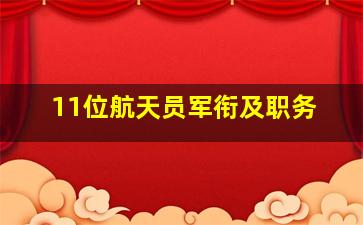 11位航天员军衔及职务